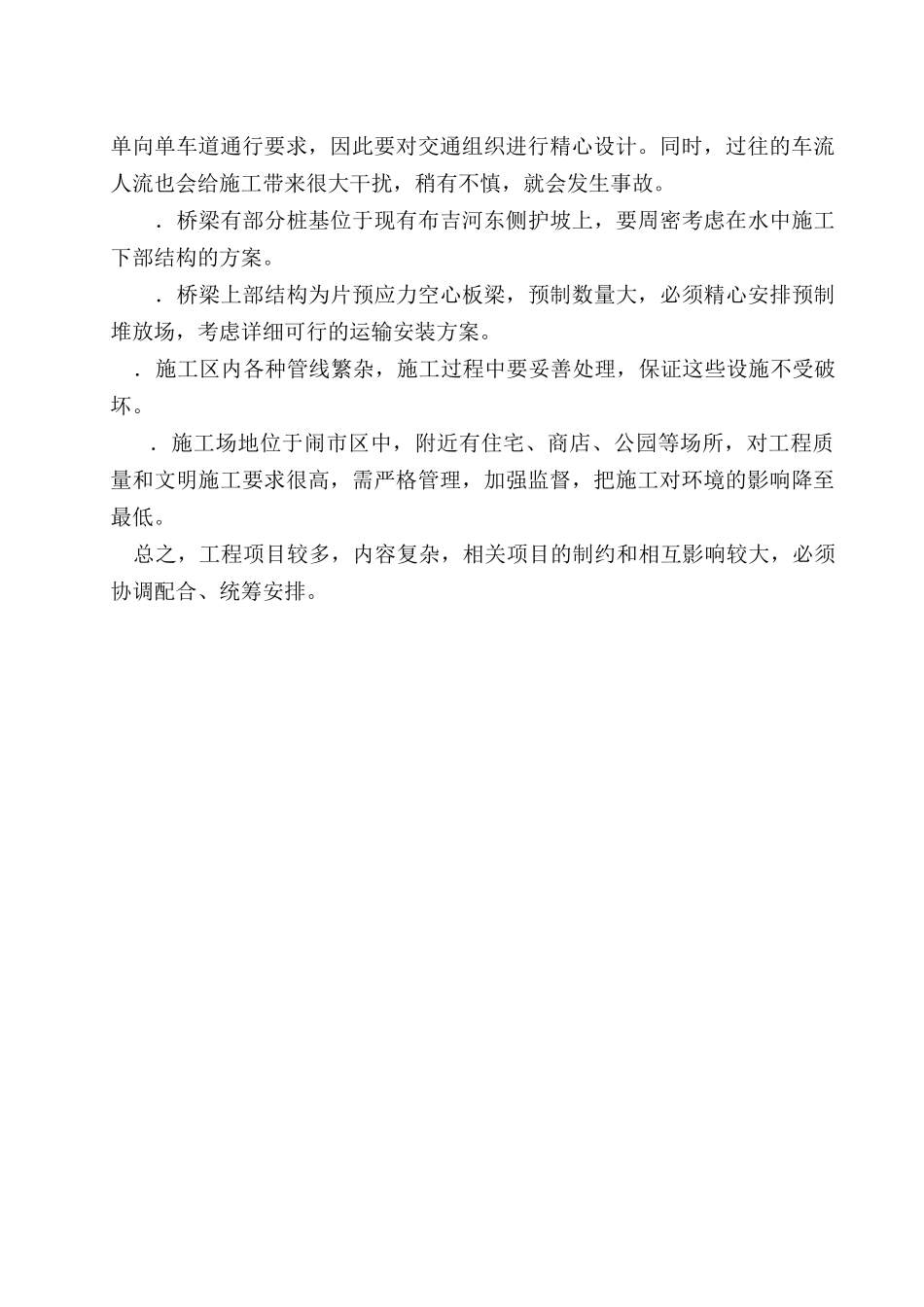 单向单车道通行要求，因此要对交通组织进行精心设计。同时，过往的车流人流也会给施工带来很大干扰，稍有不慎，就会发生事故。

．桥梁有部分桩基位于现有布吉河东侧护坡上，要周密考虑在水中施工下部结构的方案。

．桥梁上部结构为片预应力空心板梁，预制数量大，必须精心安排预制堆放场，考虑详细可行的运输安装方案。

．施工区内各种管线繁杂，施工过程中要妥善处理，保证这些设施不受破坏。

．施工场地位于闹市区中，附近有住宅、商店、公园等场所，对工程质量和文明施工要求很高，需严格管理，加强监督，把施工对环境的影响降至最低。

总之，工程项目较多，内容复杂，相关项目的制约和相互影响较大，必须协调配合、统筹安排。